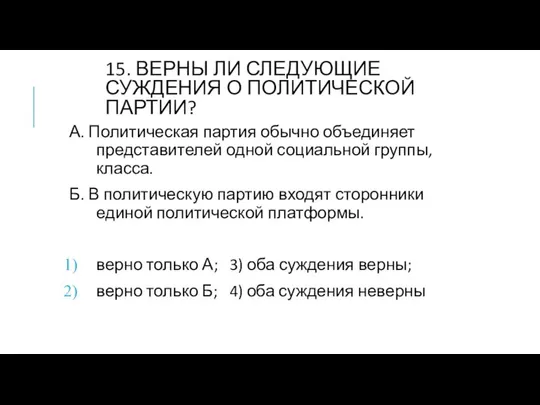 15. ВЕРНЫ ЛИ СЛЕДУЮЩИЕ СУЖДЕНИЯ О ПОЛИТИЧЕСКОЙ ПАРТИИ?

А. Политическая партия обычно объединяет представителей одной социальной группы, класса.

Б. В политическую партию входят сторонники единой политической платформы.

1) верно только А; 3) оба суждения верны;

2) верно только Б; 4) оба суждения неверны